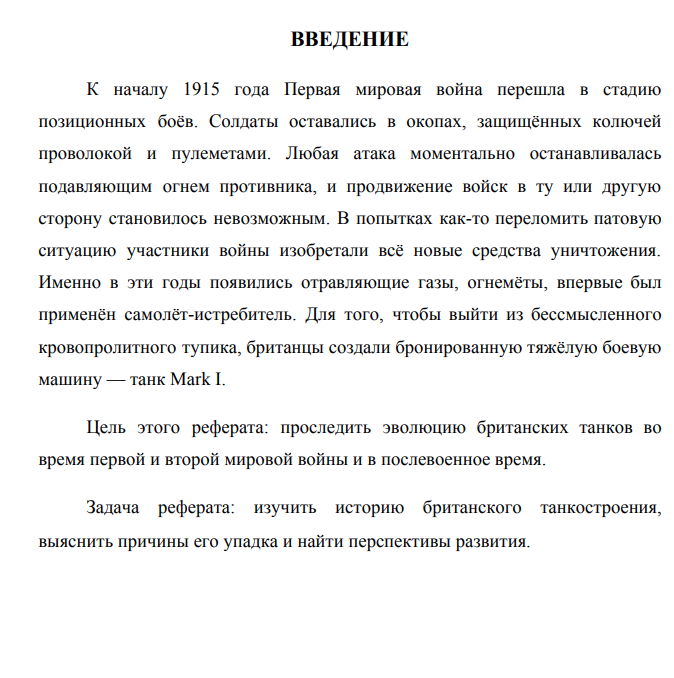 ВВЕДЕНИЕ

К началу 1915 года Первая мировая война перешла в стадию позиционных боёв. Солдаты оставались в окопах, защищённых колючей проволокой и пулеметами. Любая атака моментально останавливалась подавляющим огнем противника, и продвижение войск в ту или другую сторону становилось невозможным. В попытках как-то переломить патовую ситуацию участники войны изобретали всё новые средства уничтожения. Именно в эти годы появились отравляющие газы, огнемёты, впервые был применён самолёт-истребитель. Для того, чтобы выйти из бессмысленного кровопролитного тупика, британцы создали бронированную тяжёлую боевую машину — танк Mark I.

Цель этого реферата: проследить эволюцию британских танков во время первой и второй мировой войны и в послевоенное время.

Задача реферата: изучить историю британского танкостроения, выяснить причины его упадка и найти перспективы развития.